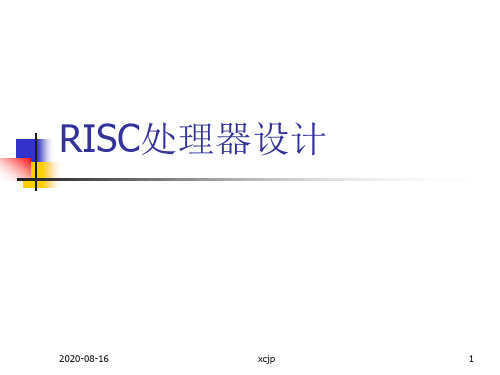 RISC处理器设计

2020-08-16 xcjp 1